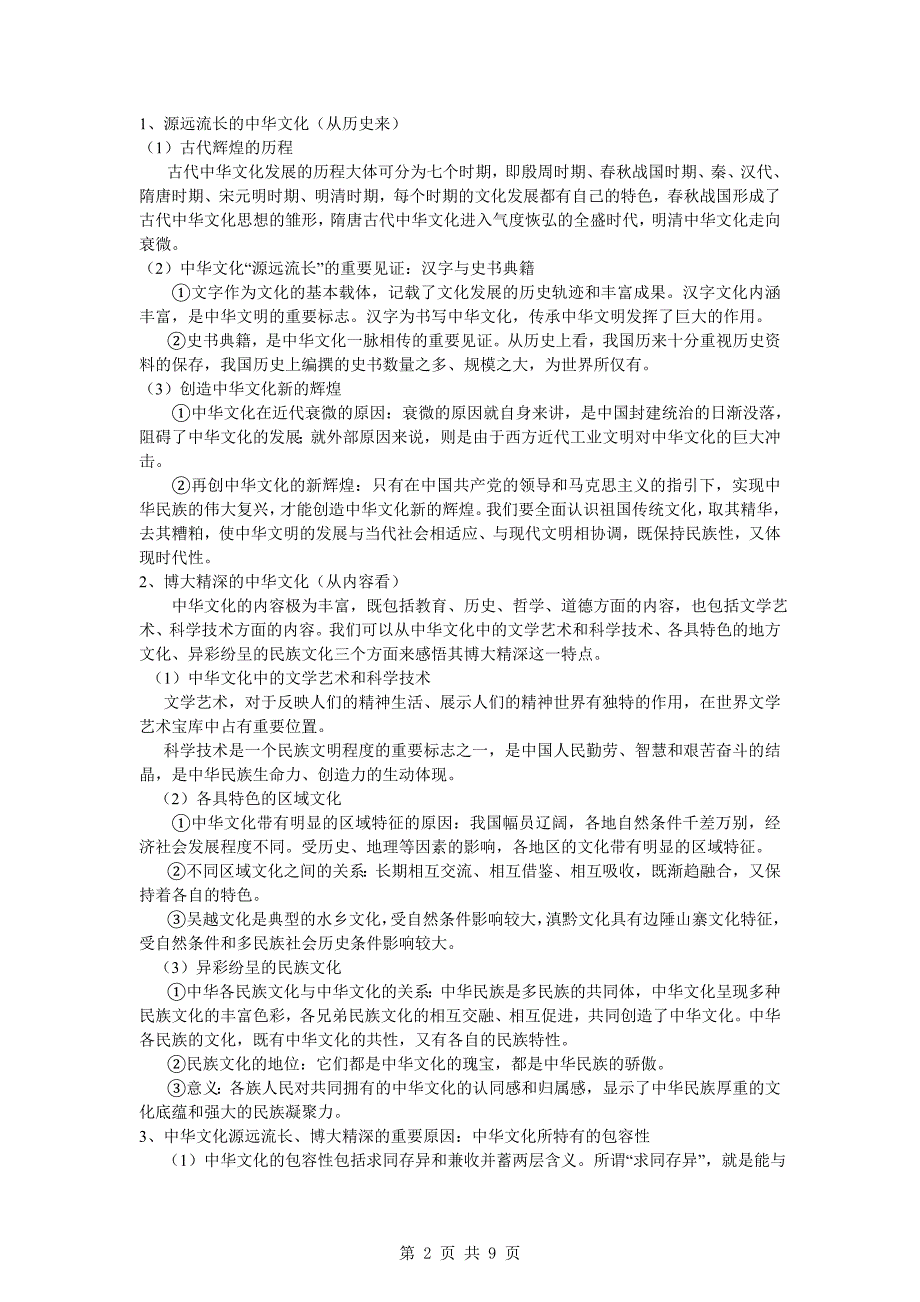 1、源远流长的中华文化（从历史来）
（1）古代辉煌的历程

古代中华文化发展的历程大体可分为七个时期，即殷周时期、春秋战国时期、秦、汉代、隋唐时期、宋元明时期、明清时期，每个时期的文化发展都有自己的特色，春秋战国形成了古代中华文化思想的雏形，隋唐古代中华文化进入气度恢弘的全盛时代，明清中华文化走向衰微。

（2）中华文化“源远流长”的重要见证：汉字与史书典籍

①文字作为文化的基本载体，记载了文化发展的历史轨迹和丰富成果。汉字文化内涵丰富，是中华文明的重要标志。汉字为书写中华文化，传承中华文明发挥了巨大的作用。

②史书典籍，是中华文化一脉相传的重要见证。从历史上看，我国历来十分重视历史资料的保存，我国历史上编撰的史书数量之多、规模之大，为世界所仅有。

（3）创造中华文化新的辉煌

①中华文化在近代衰微的原因：衰微的原因就自身来讲，是中国封建统治的日渐没落，阻碍了中华文化的发展；就外部原因来说，则是由于西方近代工业文明对中华文化的巨大冲击。

②再创中华文化的新辉煌：只有在中国共产党的领导和马克思主义的指引下，实现中华民族的伟大复兴，才能创造中华文化新的辉煌。我们要全面认识祖国传统文化，取其精华，去其糟粕，使中华文明的发展与当代社会相适应、与现代文明相协调，既保持民族性，又体现时代性。

2、博大精深的中华文化（从内容看）

中华文化的内容极为丰富，既包括教育、历史、哲学、道德方面的内容，也包括文学艺术、科学技术方面的内容。我们可以从中华文化中的文学艺术和科学技术、各具特色的地方文化、异彩纷呈的民族文化三个方面来感悟其博大精深这一特点。

（1）中华文化中的文学艺术和科学技术

文学艺术，对于反映人们的精神生活、展示人们的精神世界有独特的作用，在世界文学艺术宝库中占有重要位置。

科学技术是一个民族文明程度的重要标志之一，是中国人民勤劳、智慧和艰苦奋斗的结晶，是中华民族生命力、创造力的生动体现。

（2）各具特色的区域文化

①中华文化带有明显的区域特征的原因：我国幅员辽阔，各地自然条件千差万别，经济社会发展程度不同。受历史、地理等因素的影响，各地区的文化带有明显的区域特征。

②不同区域文化之间的关系：长期相互交流、相互借鉴、相互吸收，既渐趋融合，又保持着各自的特色。

③吴越文化是典型的水乡文化，受自然条件影响较大，滇黔文化具有边陲山寨文化特征，受自然条件和多民族社会历史条件影响较大。

（3）异彩纷呈的民族文化

①中华各民族文化与中华文化的关系：中华民族是多民族的共同体，中华文化呈现多种民族文化的丰富色彩，各兄弟民族文化的相互交融、相互促进，共同创造了中华文化。中华各民族的文化，既有中华文化的共性，又有各自的民族特性。

②民族文化的地位：它们都是中华文化的瑰宝，都是中华民族的骄傲。

③意义：各族人民对共同拥有的中华文化的认同感和归属感，显示了中华民族厚重的文化底蕴和强大的民族凝聚力。

3、中华文化源远流长、博大精深的重要原因：中华文化所特有的包容性

（1）中华文化的包容性包括求同存异和兼收并蓄两层含义。所谓“求同存异”，就是能与

第 2 页 共 9 页